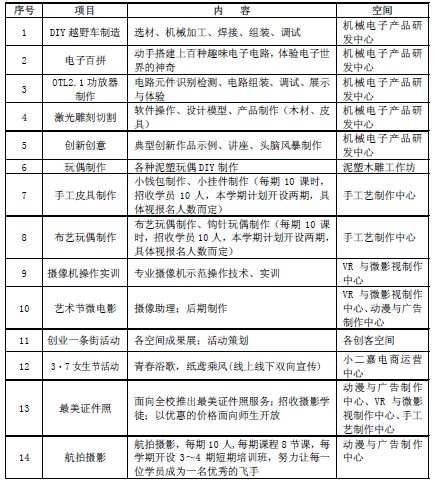 | 序号 | 项目 | 内　容 | 空间 |
|---|---|---|---|
| 1 | DIY 越野车制造 | 选材、机械加工、焊接、组装、调试 | 机械电子产品研发中心 |
| 2 | 电子百拼 | 动手搭建上百种趣味电子电路，体验电子世界的神奇 | 机械电子产品研发中心 |
| 3 | OTL2.1 功放器制作 | 电路元件识别检测、电路组装、调试、展示与体验 | 机械电子产品研发中心 |
| 4 | 激光雕刻切割 | 软件操作、设计模型、产品制作（木材、皮具） | 机械电子产品研发中心 |
| 5 | 创新创意 | 典型创新作品示例、讲座、头脑风暴制作 | 机械电子产品研发中心 |
| 6 | 玩偶制作 | 各种泥塑玩偶 DIY 制作 | 泥塑木雕工作坊 |
| 7 | 手工皮具制作 | 小钱包制作、小挂件制作（每期 10 课时，招收学员 10 人，本学期计划开设两期，具体视报名人数而定） | 手工艺制作中心 |
| 8 | 布艺玩偶制作 | 布艺玩偶制作、钩针玩偶制作（每期 10 课时，招收学员 10 人，本学期计划开设两期，具体视报名人数而定） | 手工艺制作中心 |
| 9 | 摄像机操作实训 | 专业摄像机示范操作技术、实训 | VR 与微影视制作中心 |
| 10 | 艺术节微电影 | 摄像助理；后期制作 | VR 与微影视制作中心、动漫与广告制作中心 |
| 11 | 创业一条街活动 | 各空间成果展；活动策划 | 各创客空间 |
| 12 | 3·7 女生节活动 | 青春浴歌，纸鸢乘风(线上线下双向宣传) | 小二嘉电商运营中心 |
| 13 | 最美证件照 | 面向全校推出最美证件照服务；招收摄影学徒；以优惠的价格面向师生开放 | 动漫与广告制作中心、VR 与微影视制作中心、手工艺制作中心 |
| 14 | 航拍摄影 | 航拍摄影，每期 10 人,每期课程 8 节课，每学期开设 3~4 期短期培训班，努力让每一位学员成为一名优秀的飞手 | 动漫与广告制作中心 |